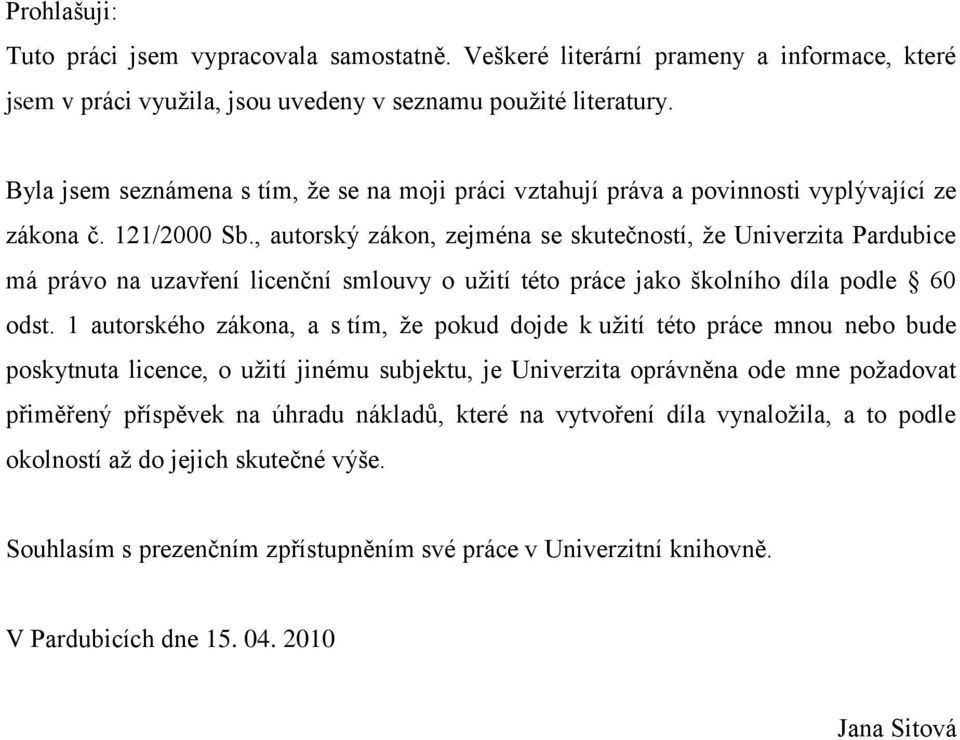 Prohlašuji:

Tuto práci jsem vypracovala samostatně. Veškeré literární prameny a informace, které jsem v práci využila, jsou uvedeny v seznamu použité literatury.

Byla jsem seznámena s tím, že se na moji práci vztahují práva a povinnosti vyplývající ze zákona č. 121/2000 Sb., autorský zákon, zejména se skutečností, že Univerzita Pardubice má právo na uzavření licenční smlouvy o užití této práce jako školního díla podle § 60 odst. 1 autorského zákona, a s tím, že pokud dojde k užití této práce mnou nebo bude poskytnuta licence, o užití jinému subjektu, je Univerzita oprávněna ode mne požadovat přiměřený příspěvek na úhradu nákladů, které na vytvoření díla vynaložila, a to podle okolností až do jejich skutečné výše.

Souhlasím s prezenčním zpřístupněním své práce v Univerzitní knihovně.

V Pardubicích dne 15. 04. 2010

Jana Sitová